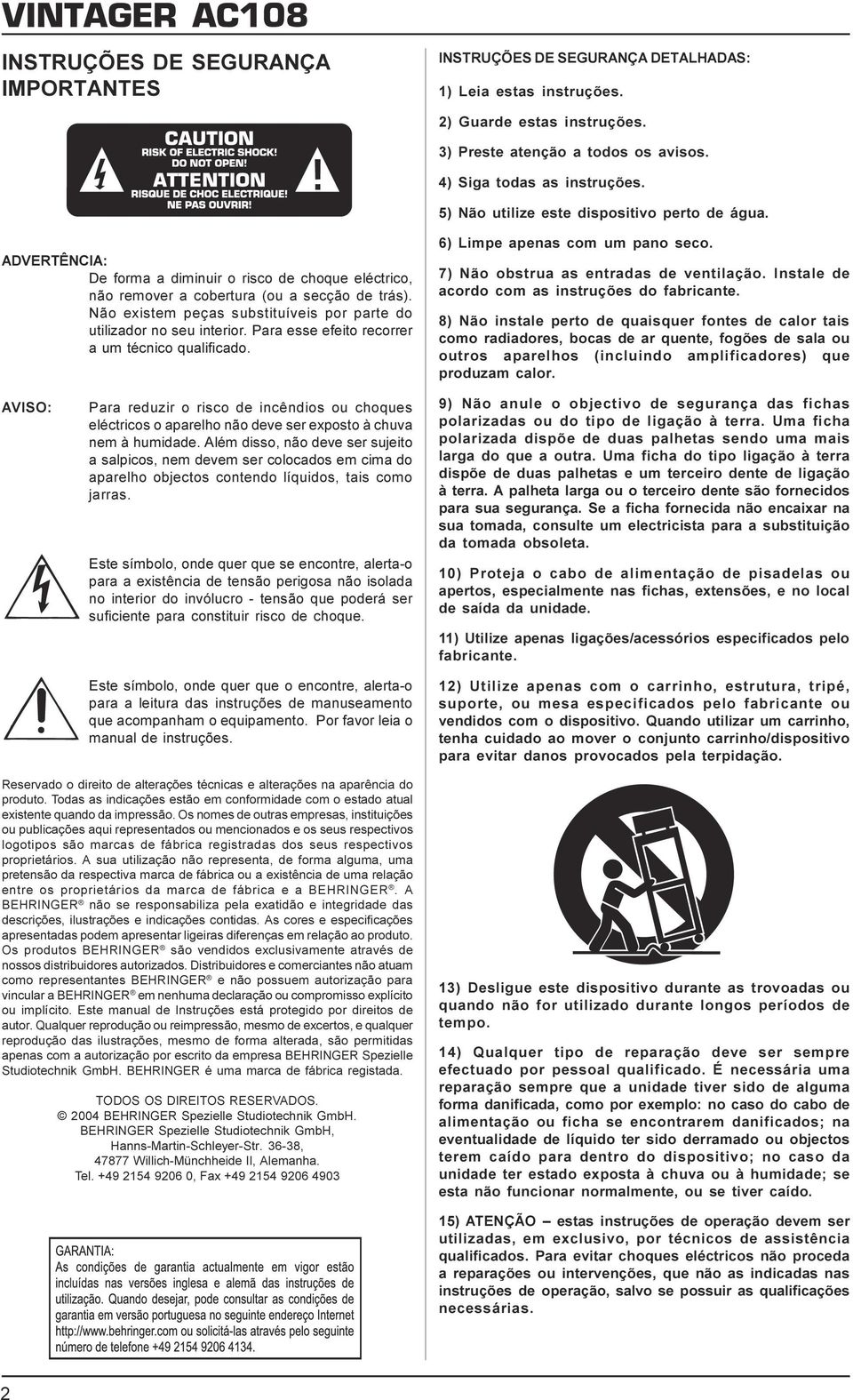 VINTAGER AC108

INSTRUÇÕES DE SEGURANÇA IMPORTANTES

CAUTION
RISK OF ELECTRIC SHOCK!
DO NOT OPEN!
ATTENTION
RISQUE DE CHOC ELECTRIQUE!
NE PAS OUVRIR!

ADVERTÊNCIA:
De forma a diminuir o risco de choque eléctrico, não remover a cobertura (ou a secção de trás). Não existem peças substituíveis por parte do utilizador no seu interior. Para esse efeito recorrer a um técnico qualificado.

AVISO:
Para reduzir o risco de incêndios ou choques eléctricos o aparelho não deve ser exposto à chuva nem à humidade. Além disso, não deve ser sujeito a salpicos, nem devem ser colocados em cima do aparelho objectos contendo líquidos, tais como jarras.

Este símbolo, onde quer que se encontre, alerta-o para a existência de tensão perigosa não isolada no interior do invólucro - tensão que poderá ser suficiente para constituir risco de choque.

Este símbolo, onde quer que o encontre, alerta-o para a leitura das instruções de manuseamento que acompanham o equipamento. Por favor leia o manual de instruções.

Reservado o direito de alterações técnicas e alterações na aparência do produto. Todas as indicações estão em conformidade com o estado atual existente quando da impressão. Os nomes de outras empresas, instituições ou publicações aqui representados ou mencionados e os seus respectivos logotipos são marcas de fábrica registradas dos seus respectivos proprietários. A sua utilização não representa, de forma alguma, uma pretensão da respectiva marca de fábrica ou a existência de uma relação entre os proprietários da marca de fábrica e a BEHRINGER®. A BEHRINGER® não se responsabiliza pela exatidão e integridade das descrições, ilustrações e indicações contidas. As cores e especificações apresentadas podem apresentar ligeiras diferenças em relação ao produto. Os produtos BEHRINGER® são vendidos exclusivamente através de nossos distribuidores autorizados. Distribuidores e comerciantes não atuam como representantes BEHRINGER® e não possuem autorização para vincular a BEHRINGER® em nenhuma declaração ou compromisso explícito ou implícito. Este manual de Instruções está protegido por direitos de autor. Qualquer reprodução ou reimpressão, mesmo de excertos, e qualquer reprodução das ilustrações, mesmo de forma alterada, são permitidas apenas com a autorização por escrito da empresa BEHRINGER Spezielle Studiotechnik GmbH. BEHRINGER é uma marca de fábrica registada.

TODOS OS DIREITOS RESERVADOS.
© 2004 BEHRINGER Spezielle Studiotechnik GmbH.
BEHRINGER Spezielle Studiotechnik GmbH,
Hanns-Martin-Schleyer-Str. 36-38,
47877 Willich-Münchheide II, Alemanha.
Tel. +49 2154 9206 0, Fax +49 2154 9206 4903

GARANTIA:
As condições de garantia actualmente em vigor estão incluídas nas versões inglesa e alemã das instruções de utilização. Quando desejar, pode consultar as condições de garantia em versão portuguesa no seguinte endereço Internet http://www.behringer.com ou solicitá-las através pelo seguinte número de telefone +49 2154 9206 4134.

INSTRUÇÕES DE SEGURANÇA DETALHADAS:

1) Leia estas instruções.

2) Guarde estas instruções.

3) Preste atenção a todos os avisos.

4) Siga todas as instruções.

5) Não utilize este dispositivo perto de água.

6) Limpe apenas com um pano seco.

7) Não obstrua as entradas de ventilação. Instale de acordo com as instruções do fabricante.

8) Não instale perto de quaisquer fontes de calor tais como radiadores, bocas de ar quente, fogões de sala ou outros aparelhos (incluindo amplificadores) que produzam calor.

9) Não anule o objectivo de segurança das fichas polarizadas ou do tipo de ligação à terra. Uma ficha polarizada dispõe de duas palhetas sendo uma mais larga do que a outra. Uma ficha do tipo ligação à terra dispõe de duas palhetas e um terceiro dente de ligação à terra. A palheta larga ou o terceiro dente são fornecidos para sua segurança. Se a ficha fornecida não encaixar na sua tomada, consulte um electricista para a substituição da tomada obsoleta.

10) Proteja o cabo de alimentação de pisadelas ou apertos, especialmente nas fichas, extensões, e no local de saída da unidade.

11) Utilize apenas ligações/acessórios especificados pelo fabricante.

12) Utilize apenas com o carrinho, estrutura, tripé, suporte, ou mesa especificados pelo fabricante ou vendidos com o dispositivo. Quando utilizar um carrinho, tenha cuidado ao mover o conjunto carrinho/dispositivo para evitar danos provocados pela terpidação.

13) Desligue este dispositivo durante as trovoadas ou quando não for utilizado durante longos períodos de tempo.

14) Qualquer tipo de reparação deve ser sempre efectuado por pessoal qualificado. É necessária uma reparação sempre que a unidade tiver sido de alguma forma danificada, como por exemplo: no caso do cabo de alimentação ou ficha se encontrarem danificados; na eventualidade de líquido ter sido derramado ou objectos terem caído para dentro do dispositivo; no caso da unidade ter estado exposta à chuva ou à humidade; se esta não funcionar normalmente, ou se tiver caído.

15) ATENÇÃO – estas instruções de operação devem ser utilizadas, em exclusivo, por técnicos de assistência qualificados. Para evitar choques eléctricos não proceda a reparações ou intervenções, que não as indicadas nas instruções de operação, salvo se possuir as qualificações necessárias.

2